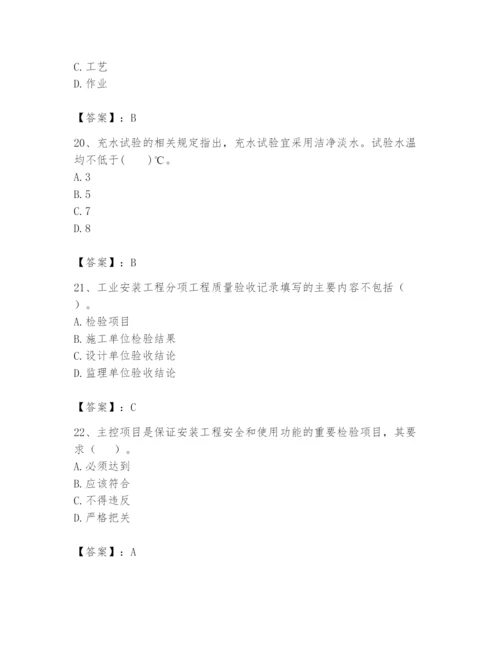 C. 工艺
D. 作业

【答案】：B

20、充水试验的相关规定指出，充水试验宜采用洁净淡水。试验水温均不低于(　　)℃。
A. 3
B. 5
C. 7
D. 8

【答案】：B

21、工业安装工程分项工程质量验收记录填写的主要内容不包括（　　）。
A. 检验项目
B. 施工单位检验结果
C. 设计单位验收结论
D. 监理单位验收结论

【答案】：C

22、主控项目是保证安装工程安全和使用功能的重要检验项目，其要求（　　）。
A. 必须达到
B. 应该符合
C. 不得违反
D. 严格把关

【答案】：A